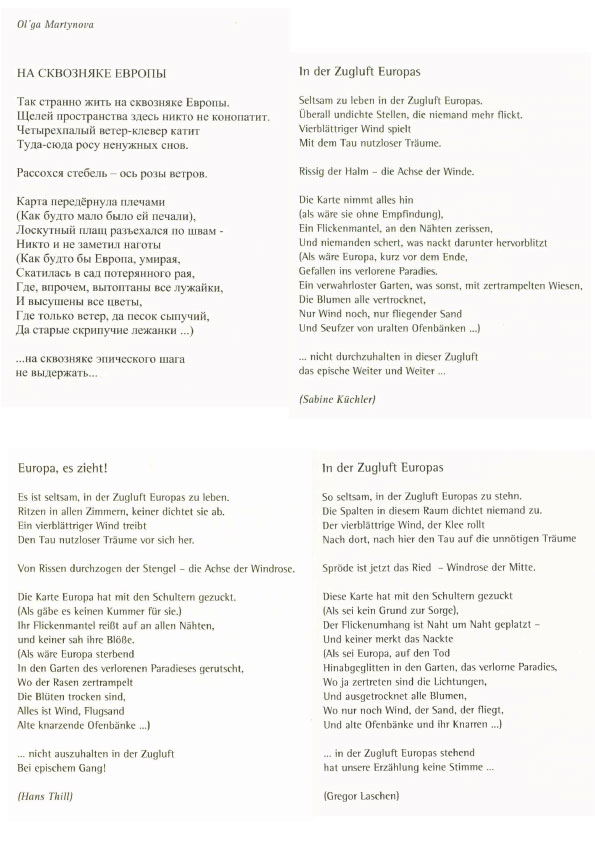 Ol'ga Martynova

НА СКВОЗНЯКЕ ЕВРОПЫ

Так странно жить на сквозняке Европы.
Щелей пространства здесь никто не конопатит.
Четырехпалый ветер-клевер катит
Туда-сюда росу ненужных снов.

Рассохся стебель – ось розы ветров.

Карта передёрнула плечами
(Как будто мало было ей печали),
Лоскутный плащ разъехался по швам -
Никто и не заметил наготы
(Как будто бы Европа, умирая,
Скатилась в сад потерянного рая,
Где, впрочем, вытоптаны все лужайки,
И высушены все цветы,
Где только ветер, да песок сыпучий,
Да старые скрипучие лежанки ...)

...на сквозняке эпического шага
не выдержать...

In der Zugluft Europas

Seltsam zu leben in der Zugluft Europas.
Überall undichte Stellen, die niemand mehr flickt.
Vierblättriger Wind spielt
Mit dem Tau nutzloser Träume.

Rissig der Halm – die Achse der Winde.

Die Karte nimmt alles hin
(als wäre sie ohne Empfindung),
Ein Flickenmantel, an den Nähten zerissen,
Und niemanden schert, was nackt darunter hervorblitzt
(Als wäre Europa, kurz vor dem Ende,
Gefallen ins verlorene Paradies.
Ein verwahrloster Garten, was sonst, mit zertrampelten Wiesen,
Die Blumen alle vertrocknet,
Nur Wind noch, nur fliegender Sand
Und Seufzer von uralten Ofenbänken ...)

... nicht durchzuhalten in dieser Zugluft
das epische Weiter und Weiter ...

(Sabine Küchler)

Europa, es zieht!

Es ist seltsam, in der Zugluft Europas zu leben.
Ritzen in allen Zimmern, keiner dichtet sie ab.
Ein vierblättriger Wind treibt
Den Tau nutzloser Träume vor sich her.

Von Rissen durchzogen der Stengel – die Achse der Windrose.

Die Karte Europa hat mit den Schultern gezuckt.
(Als gäbe es keinen Kummer für sie.)
Ihr Flickenmantel reißt auf an allen Nähten,
und keiner sah ihre Blöße.
(Als wäre Europa sterbend
In den Garten des verlorenen Paradieses gerutscht,
Wo der Rasen zertrampelt
Die Blüten trocken sind,
Alles ist Wind, Flugsand
Alte knarzende Ofenbänke ...)

... nicht auszuhalten in der Zugluft
Bei epischem Gang!

(Hans Thill)

In der Zugluft Europas

So seltsam, in der Zugluft Europas zu stehn.
Die Spalten in diesem Raum dichtet niemand zu.
Der vierblättrige Wind, der Klee rollt
Nach dort, nach hier den Tau auf die unnötigen Träume

Spröde ist jetzt das Ried – Windrose der Mitte.

Diese Karte hat mit den Schultern gezuckt
(Als sei kein Grund zur Sorge),
Der Flickenumhang ist Naht um Naht geplatzt –
Und keiner merkt das Nackte
(Als sei Europa, auf den Tod
Hinabgeglitten in den Garten, das verlorne Paradies,
Wo ja zertreten sind die Lichtungen,
Und ausgetrocknet alle Blumen,
Wo nur noch Wind, der Sand, der fliegt,
Und alte Ofenbänke und ihr Knarren ...)

... in der Zugluft Europas stehend
hat unsere Erzählung keine Stimme ...

(Gregor Laschen)